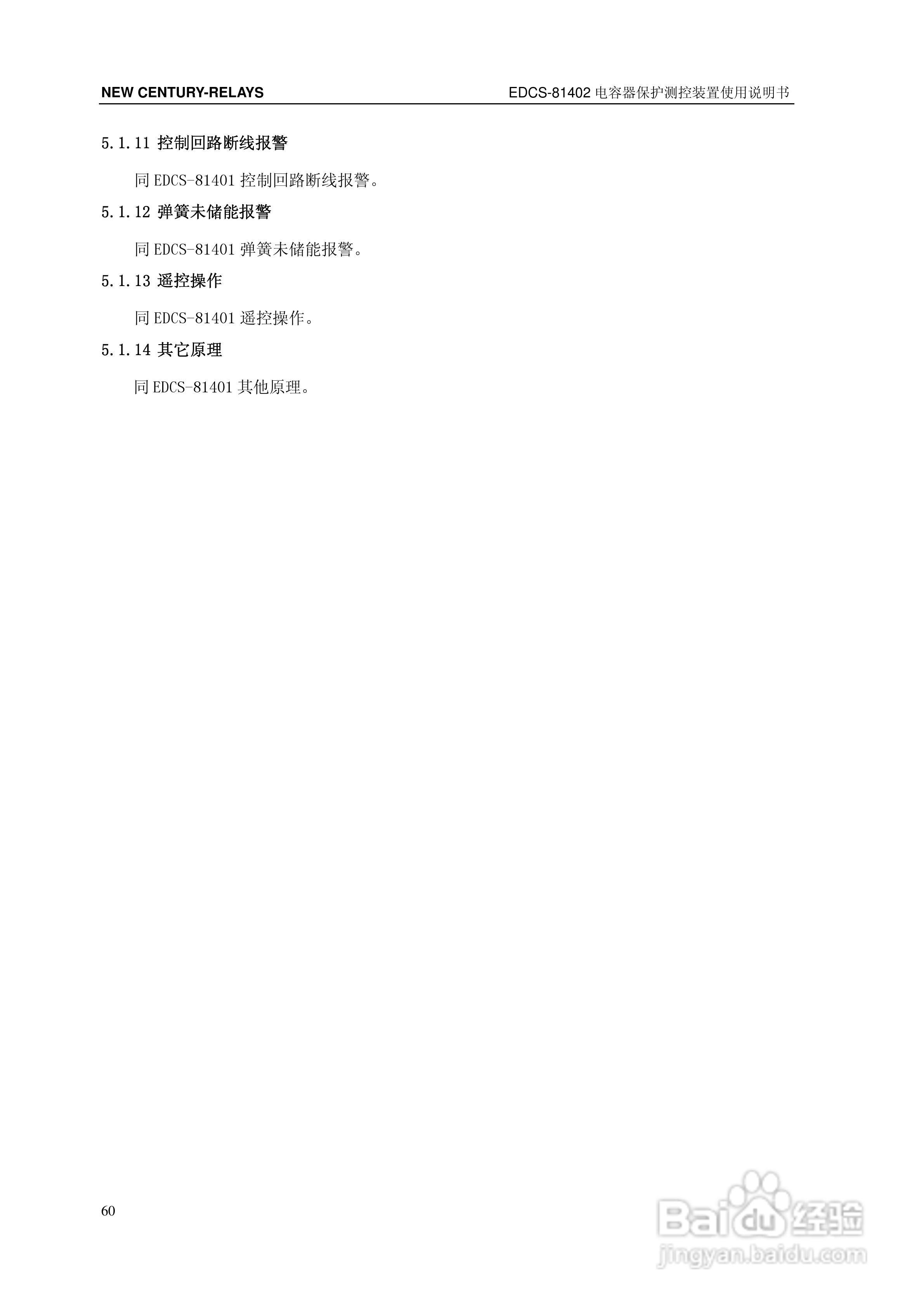 NEW CENTURY-RELAYS

EDCS-81402电容器保护测控装置使用说明书

5.1.11 控制回路断线报警

同EDCS-81401控制回路断线报警。

5.1.12 弹簧未储能报警

同EDCS-81401弹簧未储能报警。

5.1.13 遥控操作

同EDCS-81401遥控操作。

5.1.14 其它原理

同EDCS-81401其他原理。

60

Baidu经验
jingyan.baidu.com